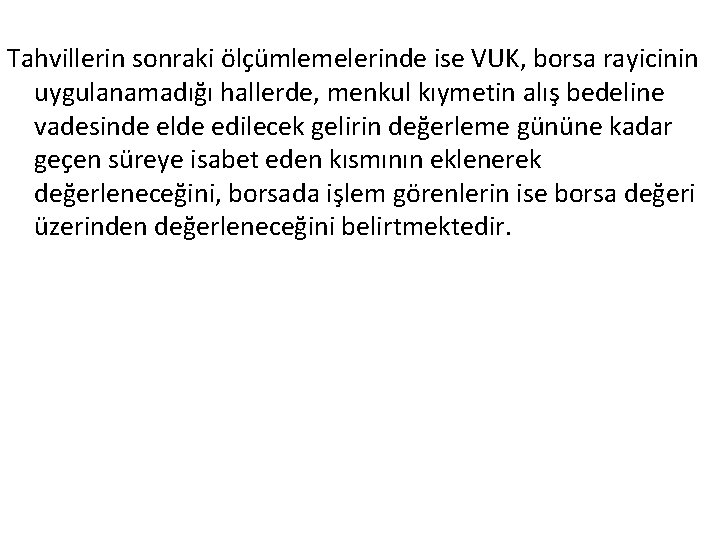 Tahvillerin sonraki ölçümlemelerinde ise VUK, borsa rayicinin uygulanamadığı hallerde, menkul kıymetin alış bedeline vadesinde elde edilecek gelirin değerleme gününe kadar geçen süreye isabet eden kısmının eklenerek değerleneceğini, borsada işlem görenlerin ise borsa değeri üzerinden değerleneceğini belirtmektedir.